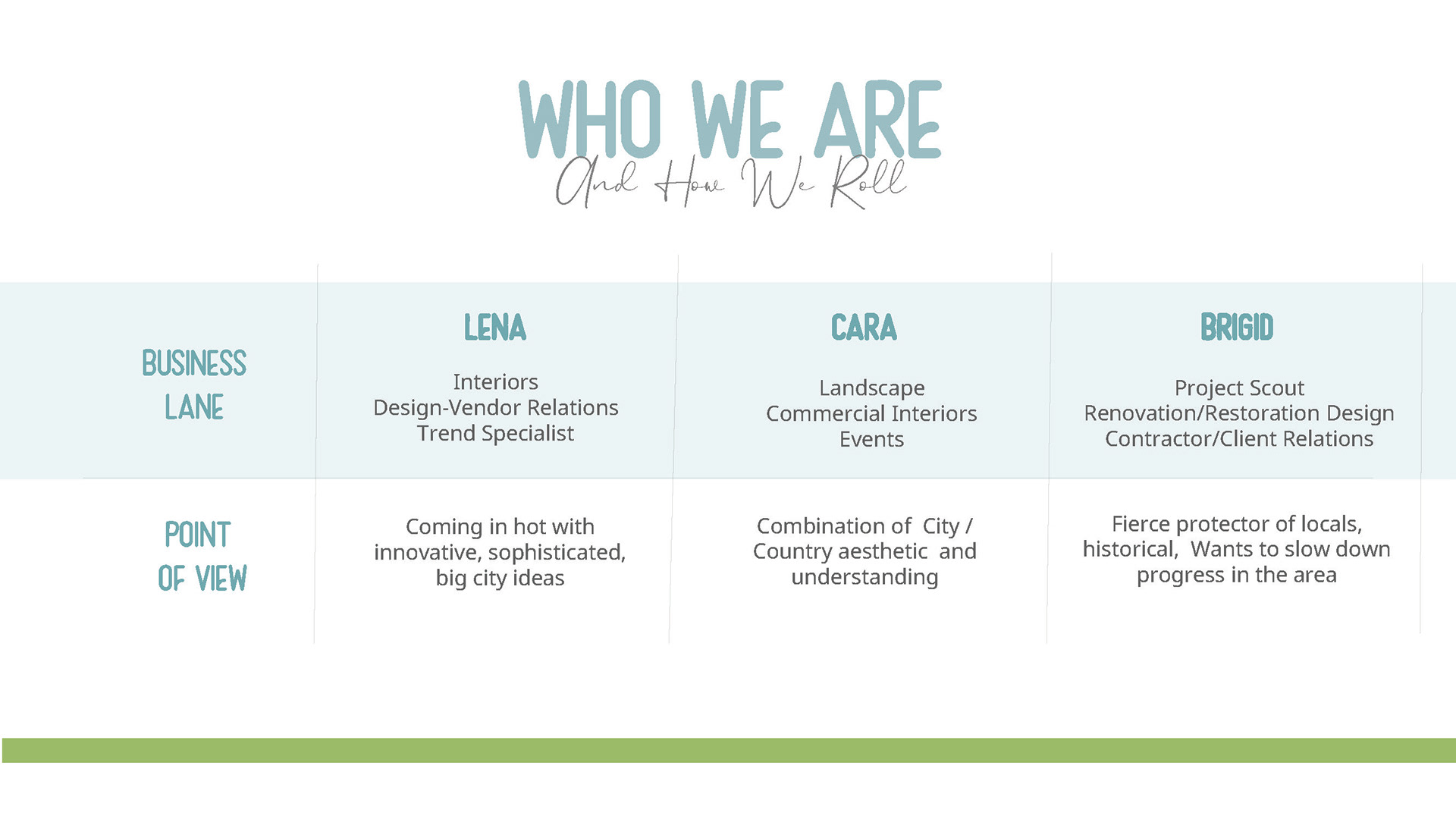 WHO WE ARE
And How We Roll

| | LENA | CARA | BRIGID |
|---|---|---|---|
| BUSINESS LANE | Interiors Design-Vendor Relations Trend Specialist | Landscape Commercial Interiors Events | Project Scout Renovation/Restoration Design Contractor/Client Relations |
| POINT OF VIEW | Coming in hot with innovative, sophisticated, big city ideas | Combination of City / Country aesthetic and understanding | Fierce protector of locals, historical, Wants to slow down progress in the area |